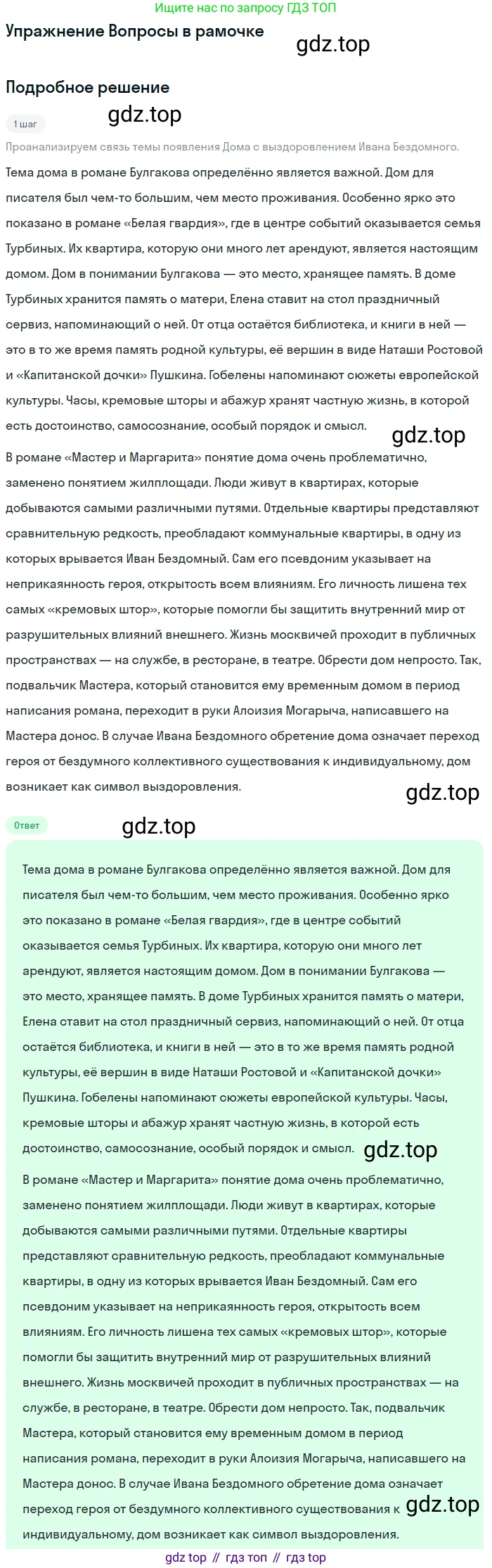 Ищите нас по запросу ГДЗ ТОП

Упражнение Вопросы в рамочке

gdz.top

Подробное решение

1 шаг

gdz.top

Проанализируем связь темы появления Дома с выздоровлением Ивана Бездомного.

Тема дома в романе Булгакова определённо является важной. Дом для писателя был чем-то большим, чем место проживания. Особенно ярко это показано в романе «Белая гвардия», где в центре событий оказывается семья Турбиных. Их квартира, которую они много лет арендуют, является настоящим домом. Дом в понимании Булгакова — это место, хранящее память. В доме Турбиных хранится память о матери, Елена ставит на стол праздничный сервиз, напоминающий о ней. От отца остаётся библиотека, и книги в ней — это в то же время память родной культуры, её вершин в виде Наташи Ростовой и «Капитанской дочки» Пушкина. Гобелены напоминают сюжеты европейской культуры. Часы, кремовые шторы и абажур хранят частную жизнь, в которой есть достоинство, самосознание, особый порядок и смысл.

gdz.top

В романе «Мастер и Маргарита» понятие дома очень проблематично, заменено понятием жилплощади. Люди живут в квартирах, которые добываются самыми различными путями. Отдельные квартиры представляют сравнительную редкость, преобладают коммунальные квартиры, в одну из которых врывается Иван Бездомный. Сам его псевдоним указывает на неприкаянность героя, открытость всем влияниям. Его личность лишена тех самых «кремовых штор», которые помогли бы защитить внутренний мир от разрушительных влияний внешнего. Жизнь москвичей проходит в публичных пространствах — на службе, в ресторане, в театре. Обрести дом непросто. Так, подвальчик Мастера, который становится ему временным домом в период написания романа, переходит в руки Алоизия Могарыча, написавшего на Мастера донос. В случае Ивана Бездомного обретение дома означает переход героя от бездумного коллективного существования к индивидуальному, дом возникает как символ выздоровления.

gdz.top

Ответ

gdz.top

Тема дома в романе Булгакова определённо является важной. Дом для писателя был чем-то большим, чем место проживания. Особенно ярко это показано в романе «Белая гвардия», где в центре событий оказывается семья Турбиных. Их квартира, которую они много лет арендуют, является настоящим домом. Дом в понимании Булгакова — это место, хранящее память. В доме Турбиных хранится память о матери, Елена ставит на стол праздничный сервиз, напоминающий о ней. От отца остаётся библиотека, и книги в ней — это в то же время память родной культуры, её вершин в виде Наташи Ростовой и «Капитанской дочки» Пушкина. Гобелены напоминают сюжеты европейской культуры. Часы, кремовые шторы и абажур хранят частную жизнь, в которой есть достоинство, самосознание, особый порядок и смысл.

gdz.top

В романе «Мастер и Маргарита» понятие дома очень проблематично, заменено понятием жилплощади. Люди живут в квартирах, которые добываются самыми различными путями. Отдельные квартиры представляют сравнительную редкость, преобладают коммунальные квартиры, в одну из которых врывается Иван Бездомный. Сам его псевдоним указывает на неприкаянность героя, открытость всем влияниям. Его личность лишена тех самых «кремовых штор», которые помогли бы защитить внутренний мир от разрушительных влияний внешнего. Жизнь москвичей проходит в публичных пространствах — на службе, в ресторане, в театре. Обрести дом непросто. Так, подвальчик Мастера, который становится ему временным домом в период написания романа, переходит в руки Алоизия Могарыча, написавшего на Мастера донос. В случае Ивана Бездомного обретение дома означает переход героя от бездумного коллективного существования к индивидуальному, дом возникает как символ выздоровления.

gdz.top

gdz top // гдз топ // гдз top